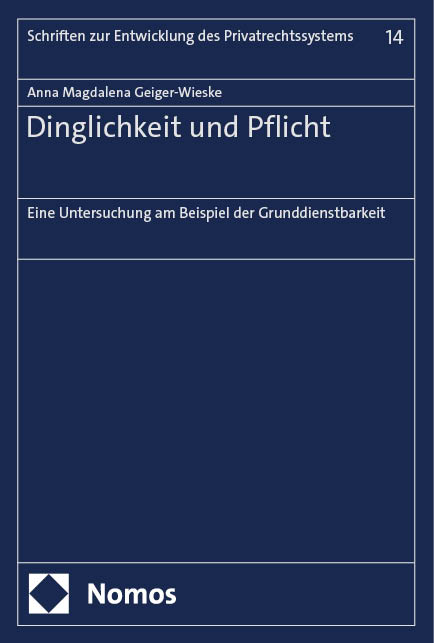 Schriften zur Entwicklung des Privatrechtssystems 14

Anna Magdalena Geiger-Wieske

Dinglichkeit und Pflicht

Eine Untersuchung am Beispiel der Grunddienstbarkeit

Nomos